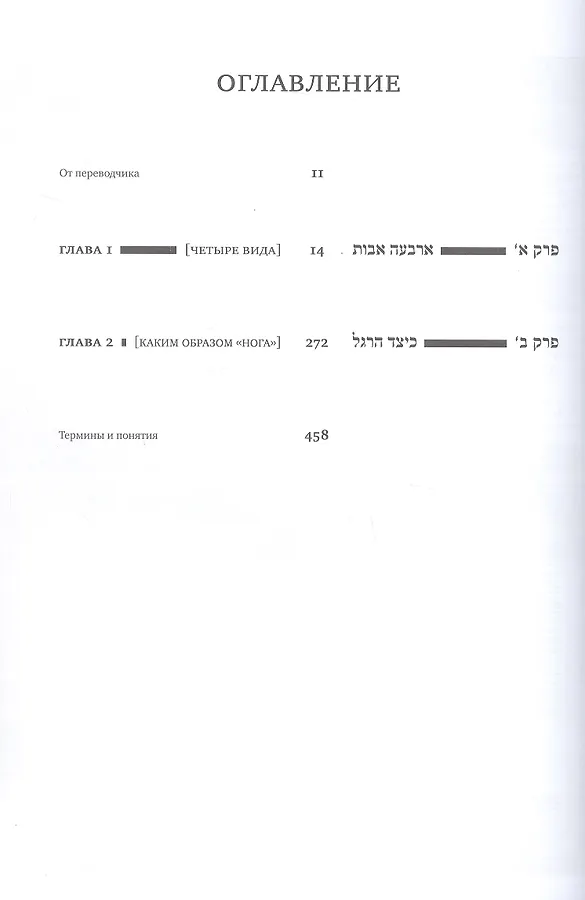 ОГЛАВЛЕНИЕ

От переводчика 11

ГЛАВА 1 [ЧЕТЫРЕ ВИДА] 14 פרק א' ארבעה אבות

ГЛАВА 2 [КАКИМ ОБРАЗОМ «НОГА»] 272 פרק ב' כיצד הרגל

Термины и понятия 458